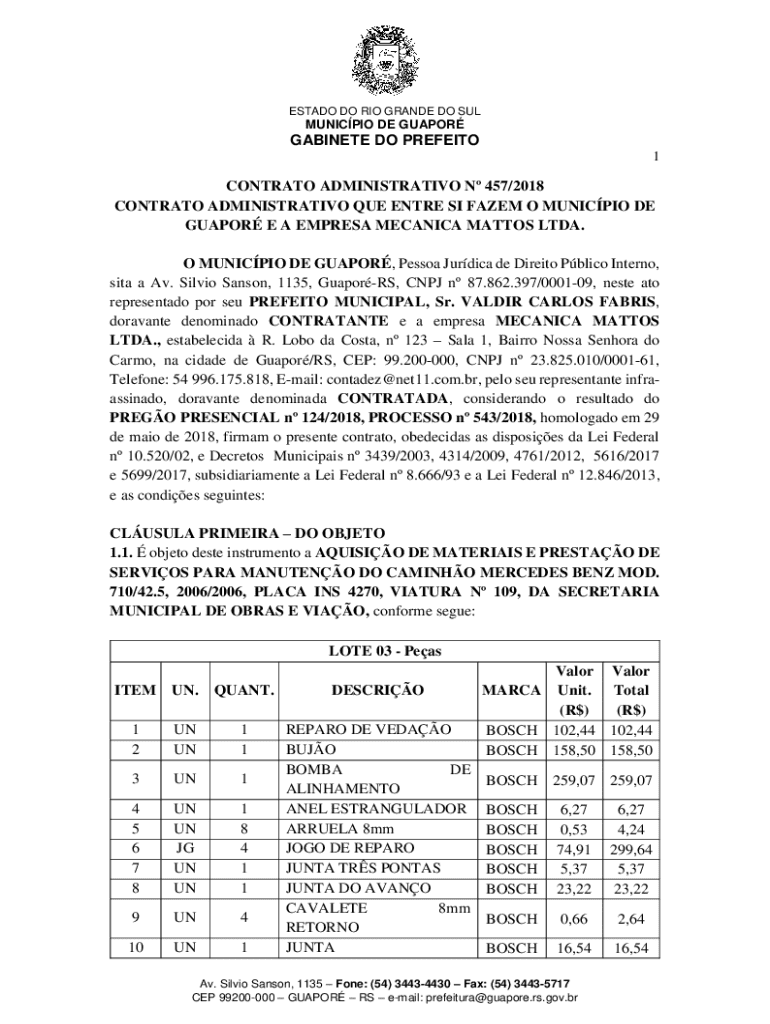 ESTADO DO RIO GRANDE DO SUL
MUNICÍPIO DE GUAPORÉ
GABINETE DO PREFEITO

1

CONTRATO ADMINISTRATIVO Nº 457/2018
CONTRATO ADMINISTRATIVO QUE ENTRE SI FAZEM O MUNICÍPIO DE GUAPORÉ E A EMPRESA MECANICA MATTOS LTDA.

O MUNICÍPIO DE GUAPORÉ, Pessoa Jurídica de Direito Público Interno, sita a Av. Silvio Sanson, 1135, Guaporé-RS, CNPJ nº 87.862.397/0001-09, neste ato representado por seu PREFEITO MUNICIPAL, Sr. VALDIR CARLOS FABRIS, doravante denominado CONTRATANTE e a empresa MECANICA MATTOS LTDA., estabelecida à R. Lobo da Costa, nº 123 – Sala 1, Bairro Nossa Senhora do Carmo, na cidade de Guaporé/RS, CEP: 99.200-000, CNPJ nº 23.825.010/0001-61, Telefone: 54 996.175.818, E-mail: contadez@net11.com.br, pelo seu representante infra-assinado, doravante denominada CONTRATADA, considerando o resultado do PREGÃO PRESENCIAL nº 124/2018, PROCESSO nº 543/2018, homologado em 29 de maio de 2018, firmam o presente contrato, obedecidas as disposições da Lei Federal nº 10.520/02, e Decretos Municipais nº 3439/2003, 4314/2009, 4761/2012, 5616/2017 e 5699/2017, subsidiariamente a Lei Federal nº 8.666/93 e a Lei Federal nº 12.846/2013, e as condições seguintes:

CLÁUSULA PRIMEIRA – DO OBJETO
1.1. É objeto deste instrumento a AQUISIÇÃO DE MATERIAIS E PRESTAÇÃO DE SERVIÇOS PARA MANUTENÇÃO DO CAMINHÃO MERCEDES BENZ MOD. 710/42.5, 2006/2006, PLACA INS 4270, VIATURA Nº 109, DA SECRETARIA MUNICIPAL DE OBRAS E VIAÇÃO, conforme segue:

LOTE 03 - Peças

| ITEM | UN. | QUANT. | DESCRIÇÃO | MARCA | Valor Unit. (R$) | Valor Total (R$) |
|---|---|---|---|---|---|---|
| 1 | UN | 1 | REPARO DE VEDAÇÃO | BOSCH | 102,44 | 102,44 |
| 2 | UN | 1 | BUJÃO | BOSCH | 158,50 | 158,50 |
| 3 | UN | 1 | BOMBA DE ALINHAMENTO | BOSCH | 259,07 | 259,07 |
| 4 | UN | 1 | ANEL ESTRANGULADOR | BOSCH | 6,27 | 6,27 |
| 5 | UN | 8 | ARRUELA 8mm | BOSCH | 0,53 | 4,24 |
| 6 | JG | 4 | JOGO DE REPARO | BOSCH | 74,91 | 299,64 |
| 7 | UN | 1 | JUNTA TRÊS PONTAS | BOSCH | 5,37 | 5,37 |
| 8 | UN | 1 | JUNTA DO AVANÇO | BOSCH | 23,22 | 23,22 |
| 9 | UN | 4 | CAVALETE 8mm RETORNO | BOSCH | 0,66 | 2,64 |
| 10 | UN | 1 | JUNTA | BOSCH | 16,54 | 16,54 |

Av. Silvio Sanson, 1135 – Fone: (54) 3443-4430 – Fax: (54) 3443-5717
CEP 99200-000 – GUAPORÉ – RS – e-mail: prefeitura@guapore.rs.gov.br